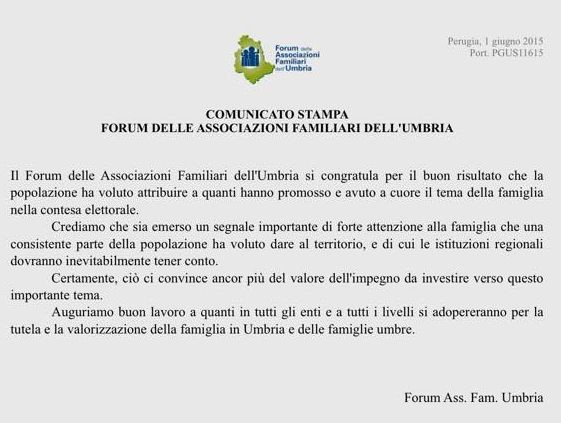 Forum delle Associazioni Familiari dell'Umbria

Perugia, 1 giugno 2015
Port. PGUS11615

COMUNICATO STAMPA
FORUM DELLE ASSOCIAZIONI FAMILIARI DELL'UMBRIA

Il Forum delle Associazioni Familiari dell'Umbria si congratula per il buon risultato che la popolazione ha voluto attribuire a quanti hanno promosso e avuto a cuore il tema della famiglia nella contesa elettorale.

Crediamo che sia emerso un segnale importante di forte attenzione alla famiglia che una consistente parte della popolazione ha voluto dare al territorio, e di cui le istituzioni regionali dovranno inevitabilmente tener conto.

Certamente, ciò ci convince ancor più del valore dell'impegno da investire verso questo importante tema.

Auguriamo buon lavoro a quanti in tutti gli enti e a tutti i livelli si adopereranno per la tutela e la valorizzazione della famiglia in Umbria e delle famiglie umbre.

Forum Ass. Fam. Umbria